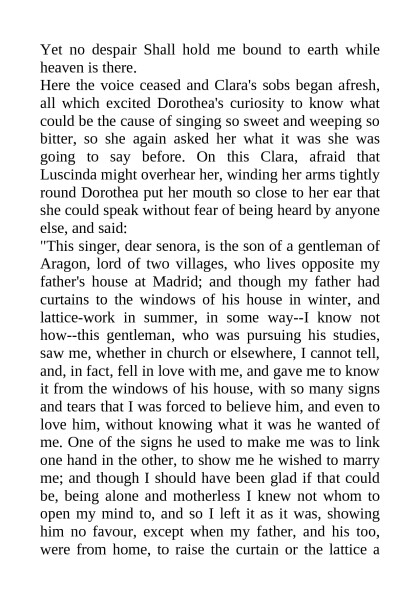 Yet no despair Shall hold me bound to earth while heaven is there.
Here the voice ceased and Clara's sobs began afresh, all which excited Dorothea's curiosity to know what could be the cause of singing so sweet and weeping so bitter, so she again asked her what it was she was going to say before. On this Clara, afraid that Luscinda might overhear her, winding her arms tightly round Dorothea put her mouth so close to her ear that she could speak without fear of being heard by anyone else, and said:
"This singer, dear senora, is the son of a gentleman of Aragon, lord of two villages, who lives opposite my father's house at Madrid; and though my father had curtains to the windows of his house in winter, and lattice-work in summer, in some way--I know not how--this gentleman, who was pursuing his studies, saw me, whether in church or elsewhere, I cannot tell, and, in fact, fell in love with me, and gave me to know it from the windows of his house, with so many signs and tears that I was forced to believe him, and even to love him, without knowing what it was he wanted of me. One of the signs he used to make me was to link one hand in the other, to show me he wished to marry me; and though I should have been glad if that could be, being alone and motherless I knew not whom to open my mind to, and so I left it as it was, showing him no favour, except when my father, and his too, were from home, to raise the curtain or the lattice a